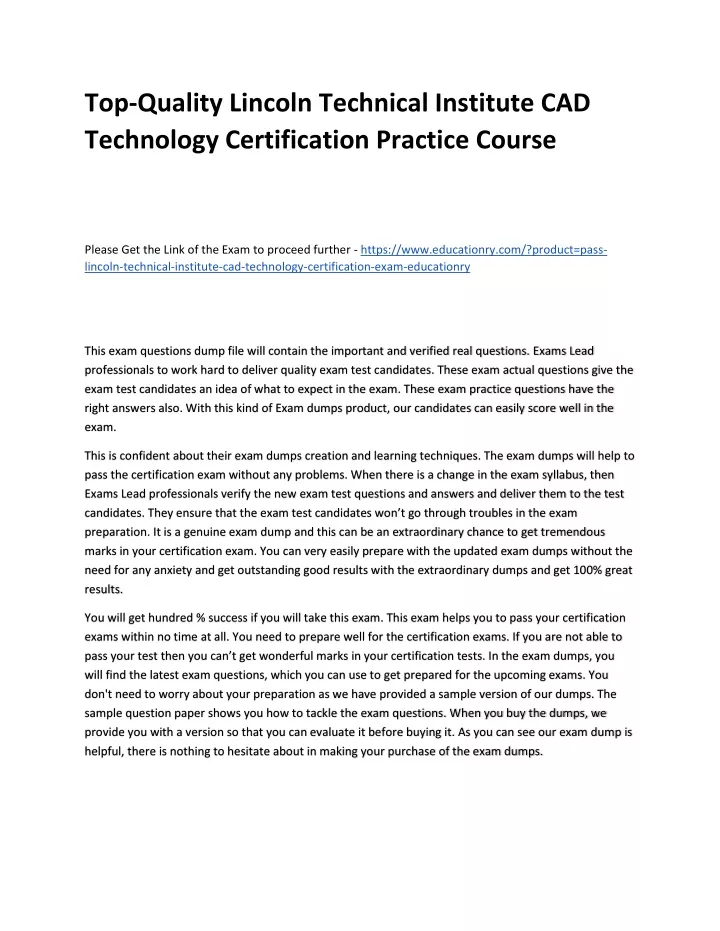 Top-Quality Lincoln Technical Institute CAD Technology Certification Practice Course

Please Get the Link of the Exam to proceed further - https://www.educationry.com/?product=pass-lincoln-technical-institute-cad-technology-certification-exam-educationry

This exam questions dump file will contain the important and verified real questions. Exams Lead professionals to work hard to deliver quality exam test candidates. These exam actual questions give the exam test candidates an idea of what to expect in the exam. These exam practice questions have the right answers also. With this kind of Exam dumps product, our candidates can easily score well in the exam.

This is confident about their exam dumps creation and learning techniques. The exam dumps will help to pass the certification exam without any problems. When there is a change in the exam syllabus, then Exams Lead professionals verify the new exam test questions and answers and deliver them to the test candidates. They ensure that the exam test candidates won't go through troubles in the exam preparation. It is a genuine exam dump and this can be an extraordinary chance to get tremendous marks in your certification exam. You can very easily prepare with the updated exam dumps without the need for any anxiety and get outstanding good results with the extraordinary dumps and get 100% great results.

You will get hundred % success if you will take this exam. This exam helps you to pass your certification exams within no time at all. You need to prepare well for the certification exams. If you are not able to pass your test then you can't get wonderful marks in your certification tests. In the exam dumps, you will find the latest exam questions, which you can use to get prepared for the upcoming exams. You don't need to worry about your preparation as we have provided a sample version of our dumps. The sample question paper shows you how to tackle the exam questions. When you buy the dumps, we provide you with a version so that you can evaluate it before buying it. As you can see our exam dump is helpful, there is nothing to hesitate about in making your purchase of the exam dumps.